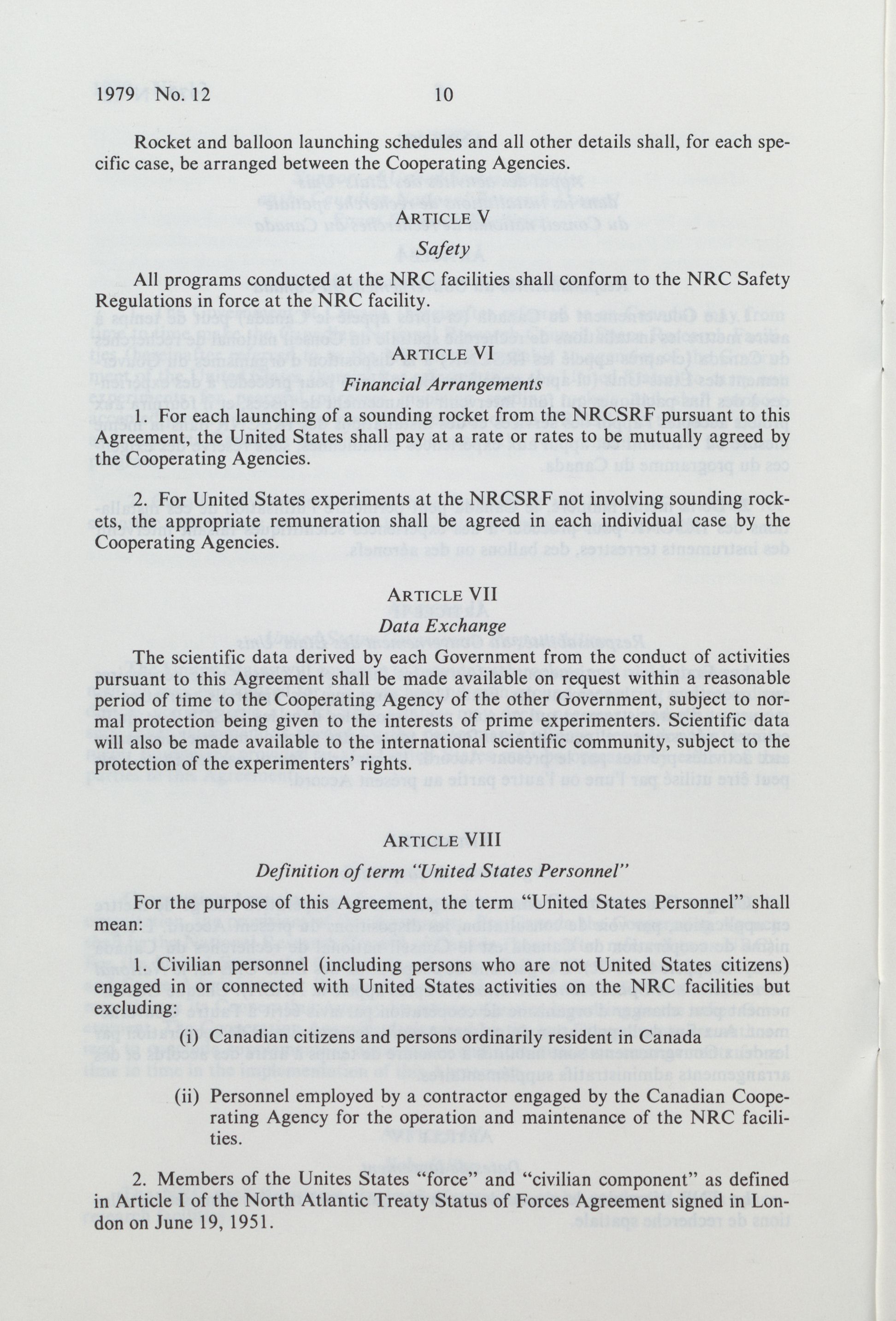 1979 No. 12 10

Rocket and balloon launching schedules and all other details shall, for each specific case, be arranged between the Cooperating Agencies.

ARTICLE V

Safety

All programs conducted at the NRC facilities shall conform to the NRC Safety Regulations in force at the NRC facility.

ARTICLE VI

Financial Arrangements

1. For each launching of a sounding rocket from the NRCSRF pursuant to this Agreement, the United States shall pay at a rate or rates to be mutually agreed by the Cooperating Agencies.

2. For United States experiments at the NRCSRF not involving sounding rockets, the appropriate remuneration shall be agreed in each individual case by the Cooperating Agencies.

ARTICLE VII

Data Exchange

The scientific data derived by each Government from the conduct of activities pursuant to this Agreement shall be made available on request within a reasonable period of time to the Cooperating Agency of the other Government, subject to normal protection being given to the interests of prime experimenters. Scientific data will also be made available to the international scientific community, subject to the protection of the experimenters' rights.

ARTICLE VIII

Definition of term "United States Personnel"

For the purpose of this Agreement, the term "United States Personnel" shall mean:

1. Civilian personnel (including persons who are not United States citizens) engaged in or connected with United States activities on the NRC facilities but excluding:

(i) Canadian citizens and persons ordinarily resident in Canada

(ii) Personnel employed by a contractor engaged by the Canadian Cooperating Agency for the operation and maintenance of the NRC facilities.

2. Members of the Unites States "force" and "civilian component" as defined in Article I of the North Atlantic Treaty Status of Forces Agreement signed in London on June 19, 1951.